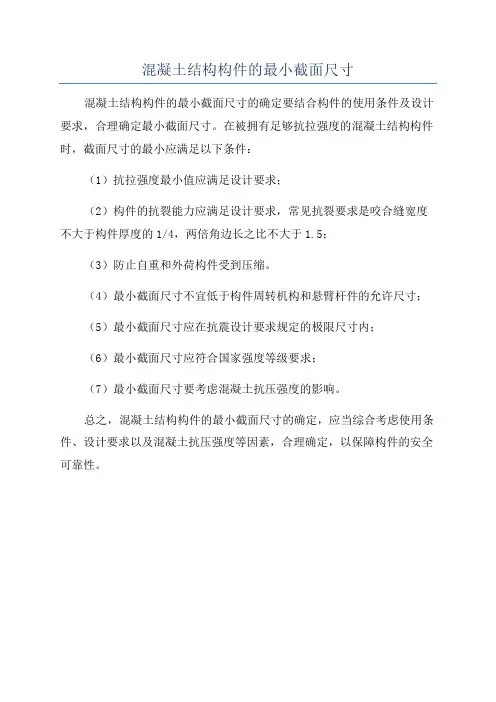 混凝土结构构件的最小截面尺寸

混凝土结构构件的最小截面尺寸的确定要结合构件的使用条件及设计要求，合理确定最小截面尺寸。在被拥有足够抗拉强度的混凝土结构构件时，截面尺寸的最小应满足以下条件：

（1）抗拉强度最小值应满足设计要求；

（2）构件的抗裂能力应满足设计要求，常见抗裂要求是咬合缝宽度不大于构件厚度的 1/4，两倍角边长之比不大于 1.5；

（3）防止自重和外荷构件受到压缩。

（4）最小截面尺寸不宜低于构件周转机构和悬臂杆件的允许尺寸；

（5）最小截面尺寸应在抗震设计要求规定的极限尺寸内；

（6）最小截面尺寸应符合国家强度等级要求；

（7）最小截面尺寸要考虑混凝土抗压强度的影响。

总之，混凝土结构构件的最小截面尺寸的确定，应当综合考虑使用条件、设计要求以及混凝土抗压强度等因素，合理确定，以保障构件的安全可靠性。